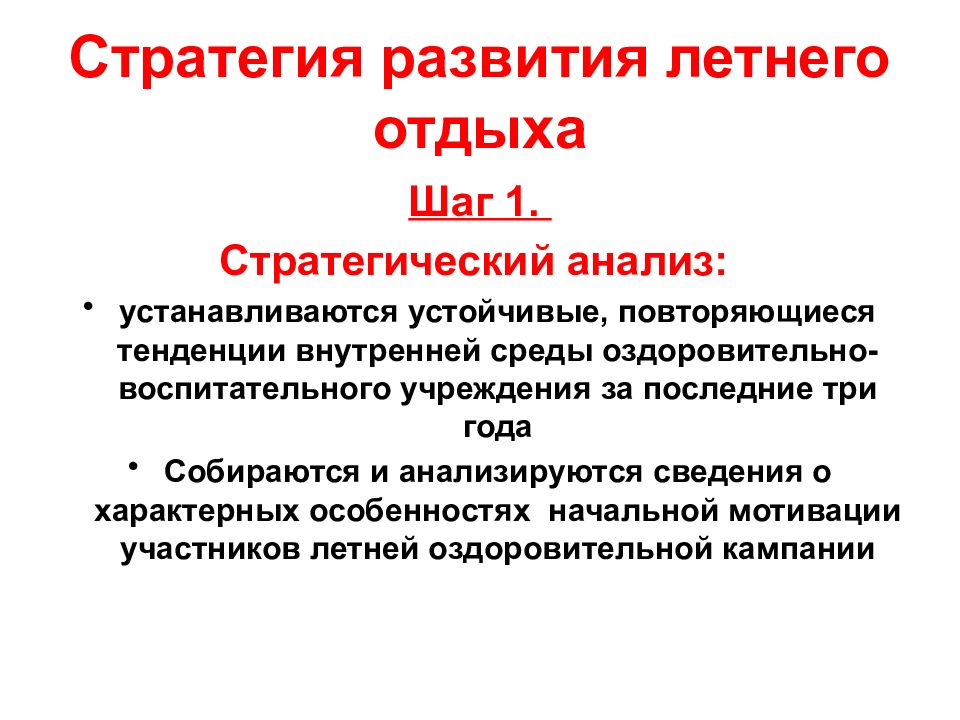 Стратегия развития летнего отдыха

Шаг 1.

Стратегический анализ:

• устанавливаются устойчивые, повторяющиеся тенденции внутренней среды оздоровительно-воспитательного учреждения за последние три года

• Собираются и анализируются сведения о характерных особенностях начальной мотивации участников летней оздоровительной кампании